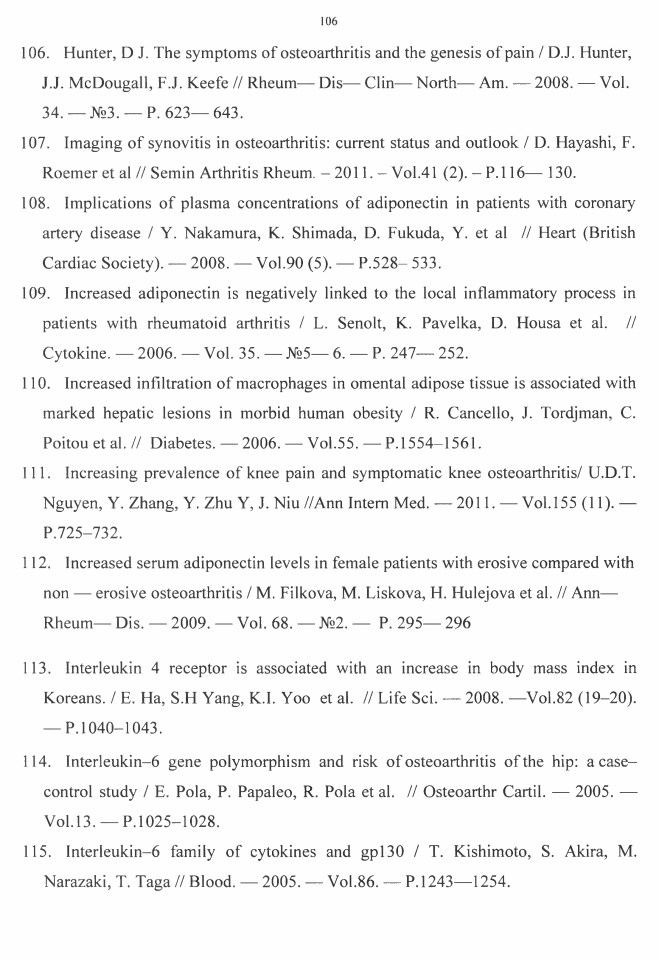 106

106. Hunter, D J. The symptoms of osteoarthritis and the genesis of pain / D.J. Hunter, J.J. McDougall, F.J. Keefe // Rheum— Dis— Clin— North— Am. — 2008. — Vol. 34. — №3. — P. 623— 643.

107. Imaging of synovitis in osteoarthritis: current status and outlook / D. Hayashi, F. Roemer et al // Semin Arthritis Rheum. – 2011. – Vol.41 (2). – P.116— 130.

108. Implications of plasma concentrations of adiponectin in patients with coronary artery disease / Y. Nakamura, K. Shimada, D. Fukuda, Y. et al // Heart (British Cardiac Society). — 2008. — Vol.90 (5). — P.528– 533.

109. Increased adiponectin is negatively linked to the local inflammatory process in patients with rheumatoid arthritis / L. Senolt, K. Pavelka, D. Housa et al. // Cytokine. — 2006. — Vol. 35. — №5— 6. — P. 247— 252.

110. Increased infiltration of macrophages in omental adipose tissue is associated with marked hepatic lesions in morbid human obesity / R. Cancello, J. Tordjman, C. Poitou et al. // Diabetes. — 2006. — Vol.55. — P.1554–1561.

111. Increasing prevalence of knee pain and symptomatic knee osteoarthritis/ U.D.T. Nguyen, Y. Zhang, Y. Zhu Y, J. Niu //Ann Intern Med. — 2011. — Vol.155 (11). — P.725–732.

112. Increased serum adiponectin levels in female patients with erosive compared with non — erosive osteoarthritis / M. Filkova, M. Liskova, H. Hulejova et al. // Ann— Rheum— Dis. — 2009. — Vol. 68. — №2. — P. 295— 296

113. Interleukin 4 receptor is associated with an increase in body mass index in Koreans. / E. Ha, S.H Yang, K.I. Yoo et al. // Life Sci. — 2008. —Vol.82 (19–20). — P.1040–1043.

114. Interleukin–6 gene polymorphism and risk of osteoarthritis of the hip: a case–control study / E. Pola, P. Papaleo, R. Pola et al. // Osteoarthr Cartil. — 2005. — Vol.13. — P.1025–1028.

115. Interleukin–6 family of cytokines and gp130 / T. Kishimoto, S. Akira, M. Narazaki, T. Taga // Blood. — 2005. — Vol.86. — P.1243—1254.